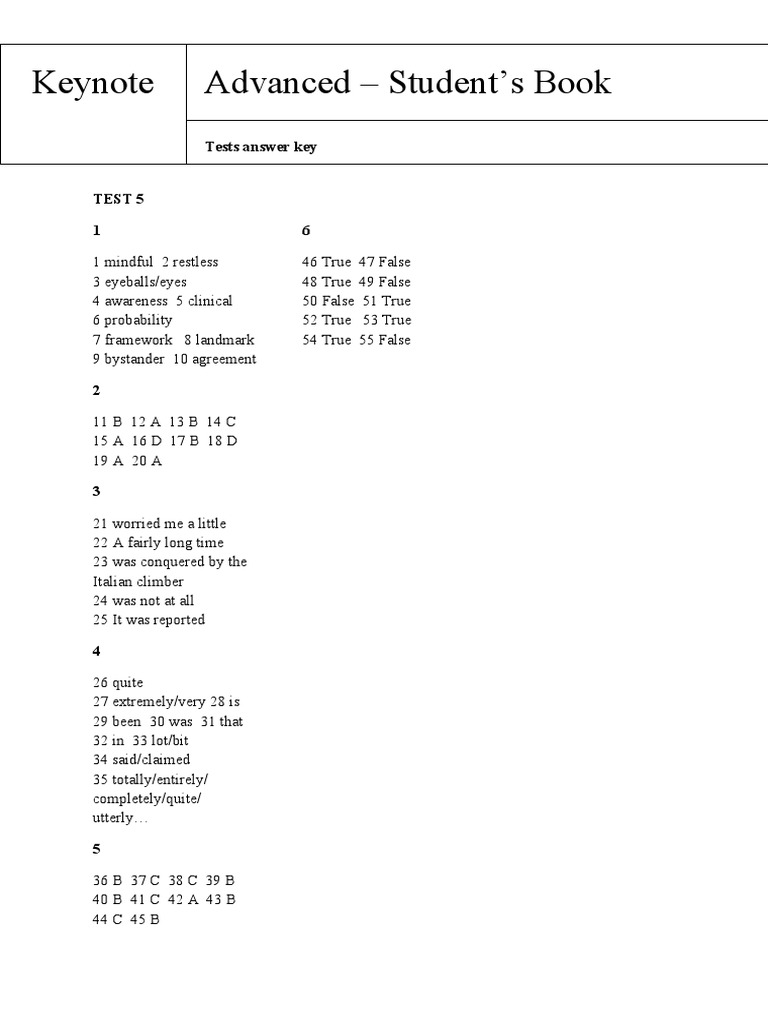 Keynote

Advanced – Student's Book

Tests answer key

TEST 5

1

1 mindful 2 restless
3 eyeballs/eyes
4 awareness 5 clinical
6 probability
7 framework 8 landmark
9 bystander 10 agreement

2

11 B 12 A 13 B 14 C
15 A 16 D 17 B 18 D
19 A 20 A

3

21 worried me a little
22 A fairly long time
23 was conquered by the Italian climber
24 was not at all
25 It was reported

4

26 quite
27 extremely/very 28 is
29 been 30 was 31 that
32 in 33 lot/bit
34 said/claimed
35 totally/entirely/ completely/quite/ utterly…

5

36 B 37 C 38 C 39 B
40 B 41 C 42 A 43 B
44 C 45 B

6

46 True 47 False
48 True 49 False
50 False 51 True
52 True 53 True
54 True 55 False